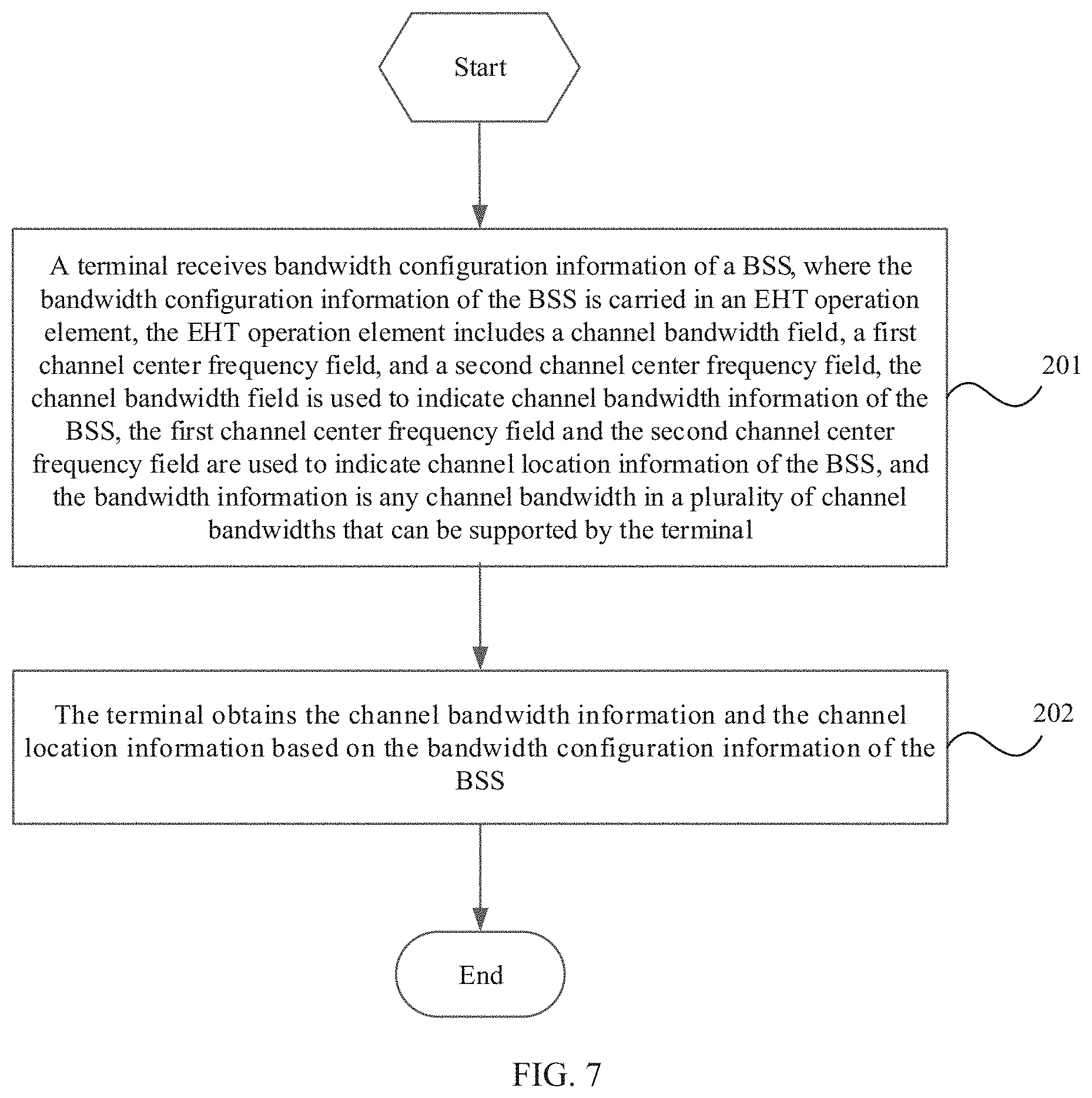 Start

A terminal receives bandwidth configuration information of a BSS, where the bandwidth configuration information of the BSS is carried in an EHT operation element, the EHT operation element includes a channel bandwidth field, a first channel center frequency field, and a second channel center frequency field, the channel bandwidth field is used to indicate channel bandwidth information of the BSS, the first channel center frequency field and the second channel center frequency field are used to indicate channel location information of the BSS, and the bandwidth information is any channel bandwidth in a plurality of channel bandwidths that can be supported by the terminal

201

The terminal obtains the channel bandwidth information and the channel location information based on the bandwidth configuration information of the BSS

202

End

FIG. 7